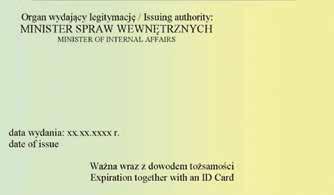 Organ wydający legitymację / Issuing authority:
MINISTER SPRAW WEWNĘTRZNYCH
MINISTER OF INTERNAL AFFAIRS

data wydania: xx.xx.xxxx r.
date of issue

Ważna wraz z dowodem tożsamości
Expiration together with an ID Card